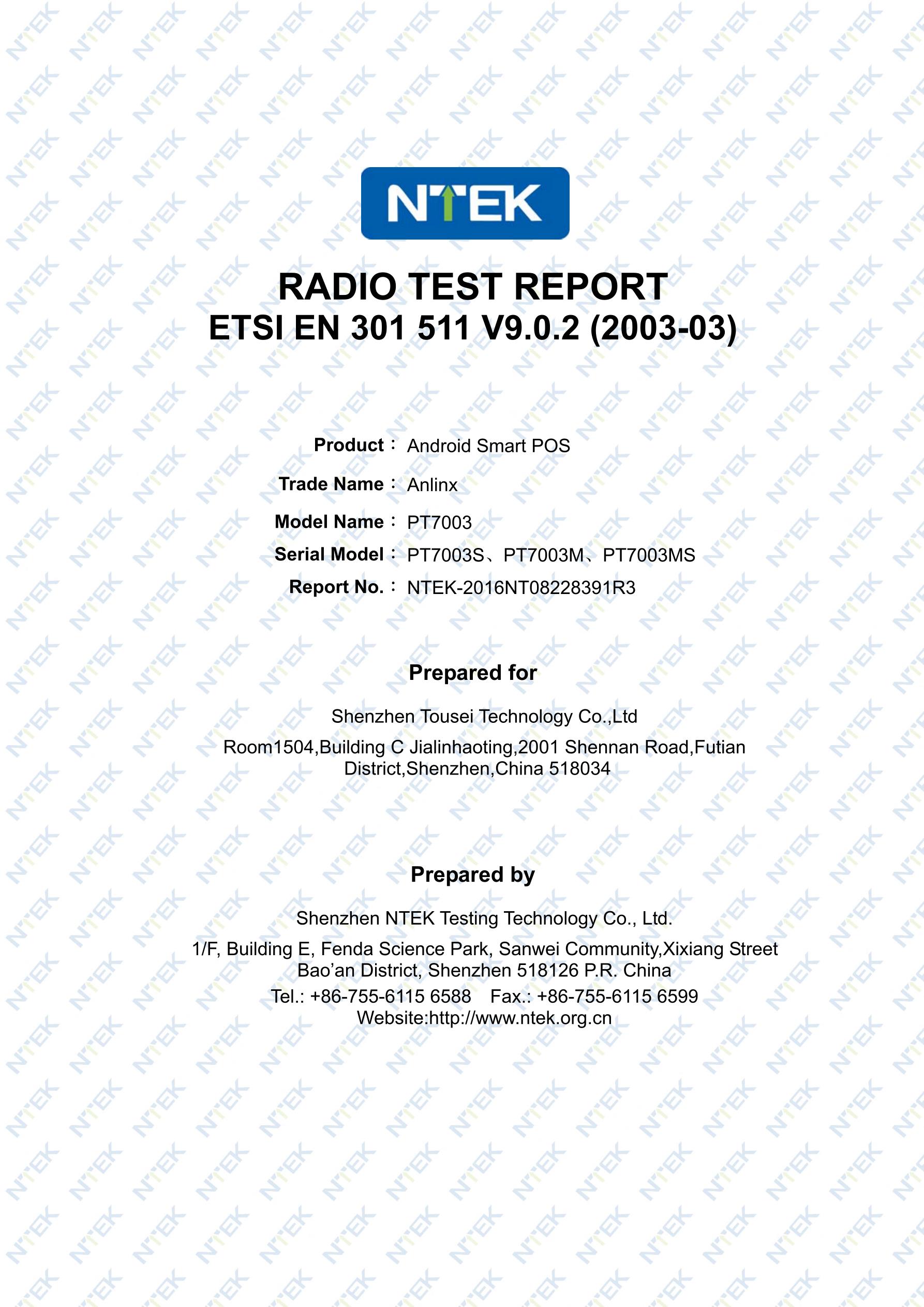 NTEK

RADIO TEST REPORT
ETSI EN 301 511 V9.0.2 (2003-03)

Product： Android Smart POS
Trade Name： Anlinx
Model Name： PT7003
Serial Model： PT7003S、PT7003M、PT7003MS
Report No.： NTEK-2016NT08228391R3

Prepared for

Shenzhen Tousei Technology Co.,Ltd
Room1504,Building C Jialinhaoting,2001 Shennan Road,Futian District,Shenzhen,China 518034

Prepared by

Shenzhen NTEK Testing Technology Co., Ltd.
1/F, Building E, Fenda Science Park, Sanwei Community,Xixiang Street Bao'an District, Shenzhen 518126 P.R. China
Tel.: +86-755-6115 6588 Fax.: +86-755-6115 6599
Website:http://www.ntek.org.cn